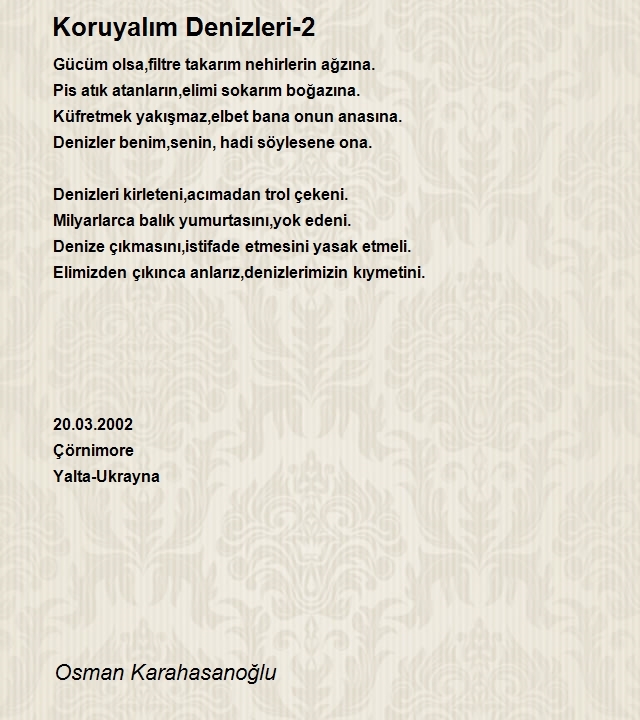 Koruyalım Denizleri-2

Gücüm olsa,filtre takarım nehirlerin ağzına.
Pis atık atanların,elimi sokarım boğazına.
Küfretmek yakışmaz,elbet bana onun anasına.
Denizler benim,senin, hadi söylesene ona.

Denizleri kirleteni,acımadan trol çekeni.
Milyarlarca balık yumurtasını,yok edeni.
Denize çıkmasını,istifade etmesini yasak etmeli.
Elimizden çıkınca anlarız,denizlerimizin kıymetini.

20.03.2002
Çörnimore
Yalta-Ukrayna

Osman Karahasanoğlu